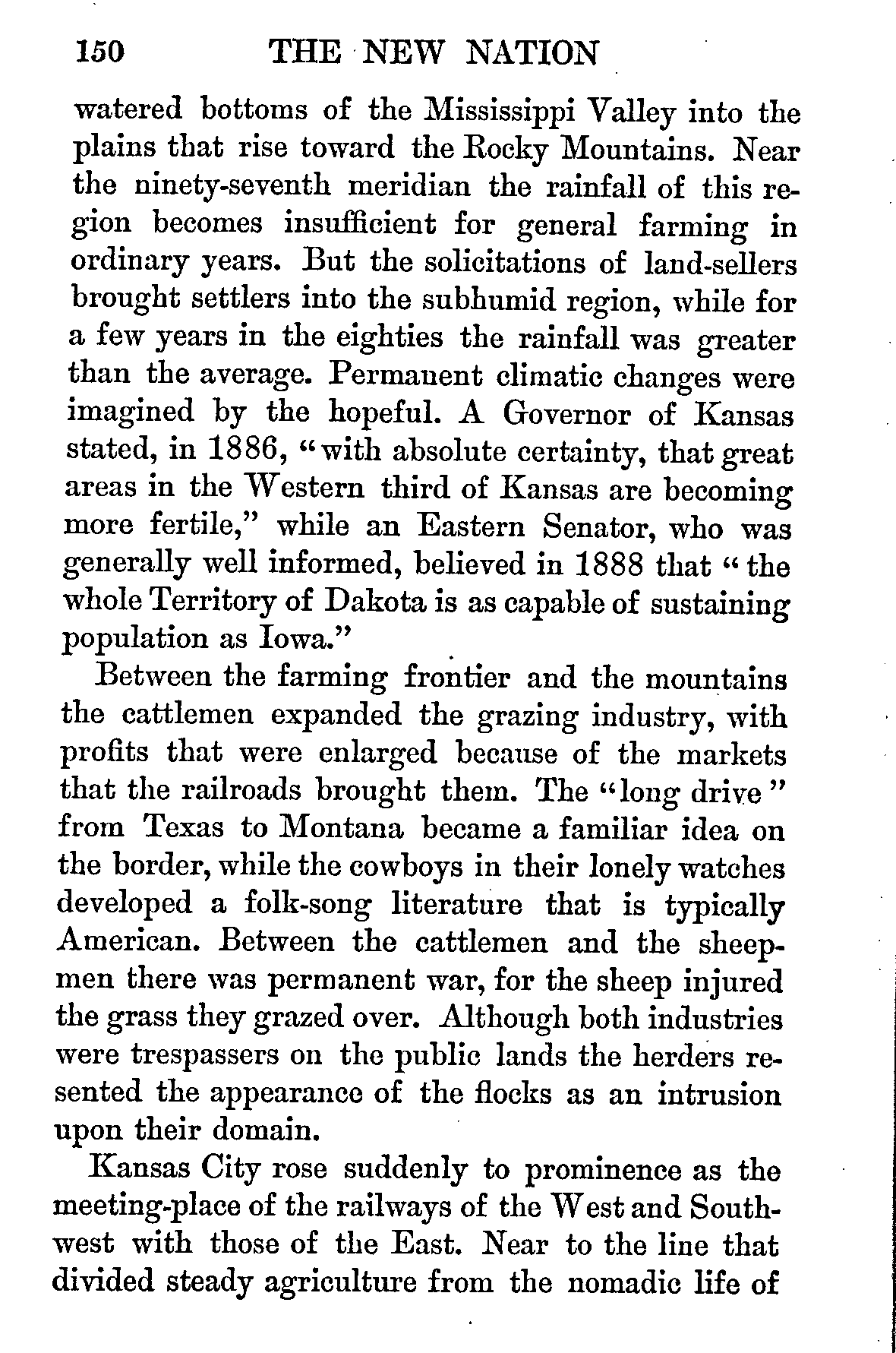 150 THE NEW NATION

watered bottoms of the Mississippi Valley into the plains that rise toward the Rocky Mountains. Near the ninety-seventh meridian the rainfall of this region becomes insufficient for general farming in ordinary years. But the solicitations of land-sellers brought settlers into the subhumid region, while for a few years in the eighties the rainfall was greater than the average. Permanent climatic changes were imagined by the hopeful. A Governor of Kansas stated, in 1886, "with absolute certainty, that great areas in the Western third of Kansas are becoming more fertile," while an Eastern Senator, who was generally well informed, believed in 1888 that "the whole Territory of Dakota is as capable of sustaining population as Iowa."

Between the farming frontier and the mountains the cattlemen expanded the grazing industry, with profits that were enlarged because of the markets that the railroads brought them. The "long drive" from Texas to Montana became a familiar idea on the border, while the cowboys in their lonely watches developed a folk-song literature that is typically American. Between the cattlemen and the sheepmen there was permanent war, for the sheep injured the grass they grazed over. Although both industries were trespassers on the public lands the herders resented the appearance of the flocks as an intrusion upon their domain.

Kansas City rose suddenly to prominence as the meeting-place of the railways of the West and Southwest with those of the East. Near to the line that divided steady agriculture from the nomadic life of